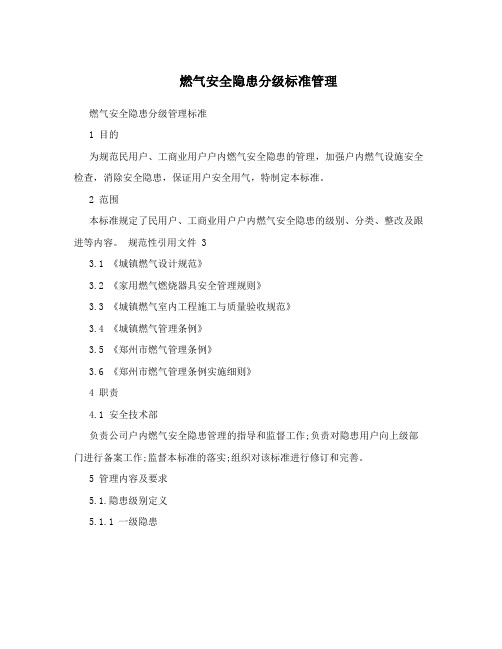 燃气安全隐患分级标准管理

燃气安全隐患分级管理标准

1 目的

为规范民用户、工商业用户户内燃气安全隐患的管理，加强户内燃气设施安全检查，消除安全隐患，保证用户安全用气，特制定本标准。

2 范围

本标准规定了民用户、工商业用户户内燃气安全隐患的级别、分类、整改及跟进等内容。 规范性引用文件 3

3.1 《城镇燃气设计规范》

3.2 《家用燃气燃烧器具安全管理规则》

3.3 《城镇燃气室内工程施工与质量验收规范》

3.4 《城镇燃气管理条例》

3.5 《郑州市燃气管理条例》

3.6 《郑州市燃气管理条例实施细则》

4 职责

4.1 安全技术部

负责公司户内燃气安全隐患管理的指导和监督工作;负责对隐患用户向上级部门进行备案工作;监督本标准的落实;组织对该标准进行修订和完善。

5 管理内容及要求

5.1.隐患级别定义

5.1.1 一级隐患